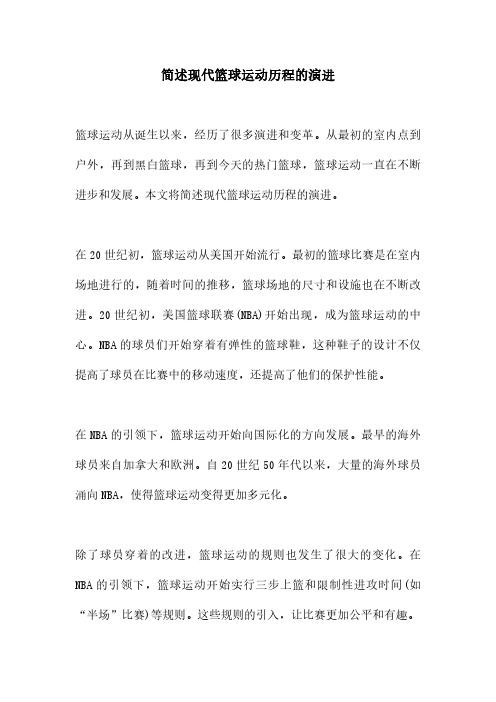 简述现代篮球运动历程的演进

篮球运动从诞生以来，经历了很多演进和变革。从最初的室内点到户外，再到黑白篮球，再到今天的热门篮球，篮球运动一直在不断进步和发展。本文将简述现代篮球运动历程的演进。

在20世纪初，篮球运动从美国开始流行。最初的篮球比赛是在室内场地进行的，随着时间的推移，篮球场地的尺寸和设施也在不断改进。20世纪初，美国篮球联赛(NBA)开始出现，成为篮球运动的中心。NBA的球员们开始穿着有弹性的篮球鞋，这种鞋子的设计不仅提高了球员在比赛中的移动速度，还提高了他们的保护性能。

在NBA的引领下，篮球运动开始向国际化的方向发展。最早的海外球员来自加拿大和欧洲。自20世纪50年代以来，大量的海外球员涌向NBA，使得篮球运动变得更加多元化。

除了球员穿着的改进，篮球运动的规则也发生了很大的变化。在NBA的引领下，篮球运动开始实行三步上篮和限制性进攻时间(如“半场”比赛)等规则。这些规则的引入，让比赛更加公平和有趣。